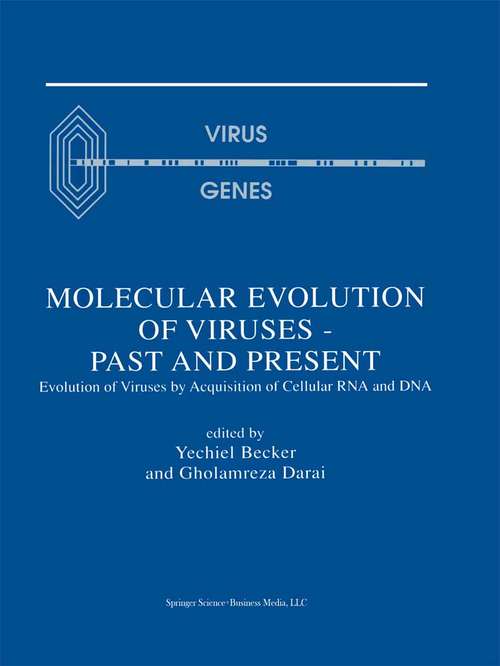 VIRUS

GENES

MOLECULAR EVOLUTION OF VIRUSES - PAST AND PRESENT

Evolution of Viruses by Acquisition of Cellular RNA and DNA

edited by
Yechiel Becker
and Gholamreza Darai

Springer Science+Business Media, LLC